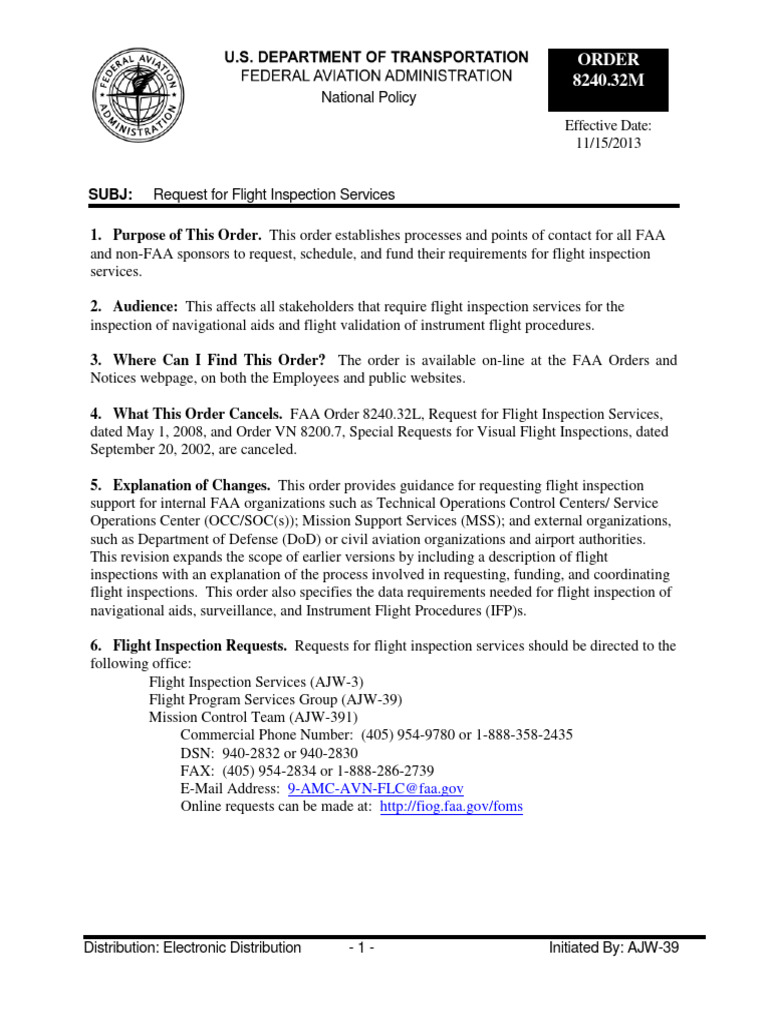 FEDERAL AVIATION ADMINISTRATION

U.S. DEPARTMENT OF TRANSPORTATION
FEDERAL AVIATION ADMINISTRATION
National Policy

ORDER
8240.32M

Effective Date:
11/15/2013

SUBJ: Request for Flight Inspection Services

1. Purpose of This Order. This order establishes processes and points of contact for all FAA and non-FAA sponsors to request, schedule, and fund their requirements for flight inspection services.

2. Audience: This affects all stakeholders that require flight inspection services for the inspection of navigational aids and flight validation of instrument flight procedures.

3. Where Can I Find This Order? The order is available on-line at the FAA Orders and Notices webpage, on both the Employees and public websites.

4. What This Order Cancels. FAA Order 8240.32L, Request for Flight Inspection Services, dated May 1, 2008, and Order VN 8200.7, Special Requests for Visual Flight Inspections, dated September 20, 2002, are canceled.

5. Explanation of Changes. This order provides guidance for requesting flight inspection support for internal FAA organizations such as Technical Operations Control Centers/ Service Operations Center (OCC/SOC(s)); Mission Support Services (MSS); and external organizations, such as Department of Defense (DoD) or civil aviation organizations and airport authorities. This revision expands the scope of earlier versions by including a description of flight inspections with an explanation of the process involved in requesting, funding, and coordinating flight inspections. This order also specifies the data requirements needed for flight inspection of navigational aids, surveillance, and Instrument Flight Procedures (IFP)s.

6. Flight Inspection Requests. Requests for flight inspection services should be directed to the following office:
Flight Inspection Services (AJW-3)
Flight Program Services Group (AJW-39)
Mission Control Team (AJW-391)
Commercial Phone Number: (405) 954-9780 or 1-888-358-2435
DSN: 940-2832 or 940-2830
FAX: (405) 954-2834 or 1-888-286-2739
E-Mail Address: 9-AMC-AVN-FLC@faa.gov
Online requests can be made at: http://fiog.faa.gov/foms

Distribution: Electronic Distribution - 1 - Initiated By: AJW-39